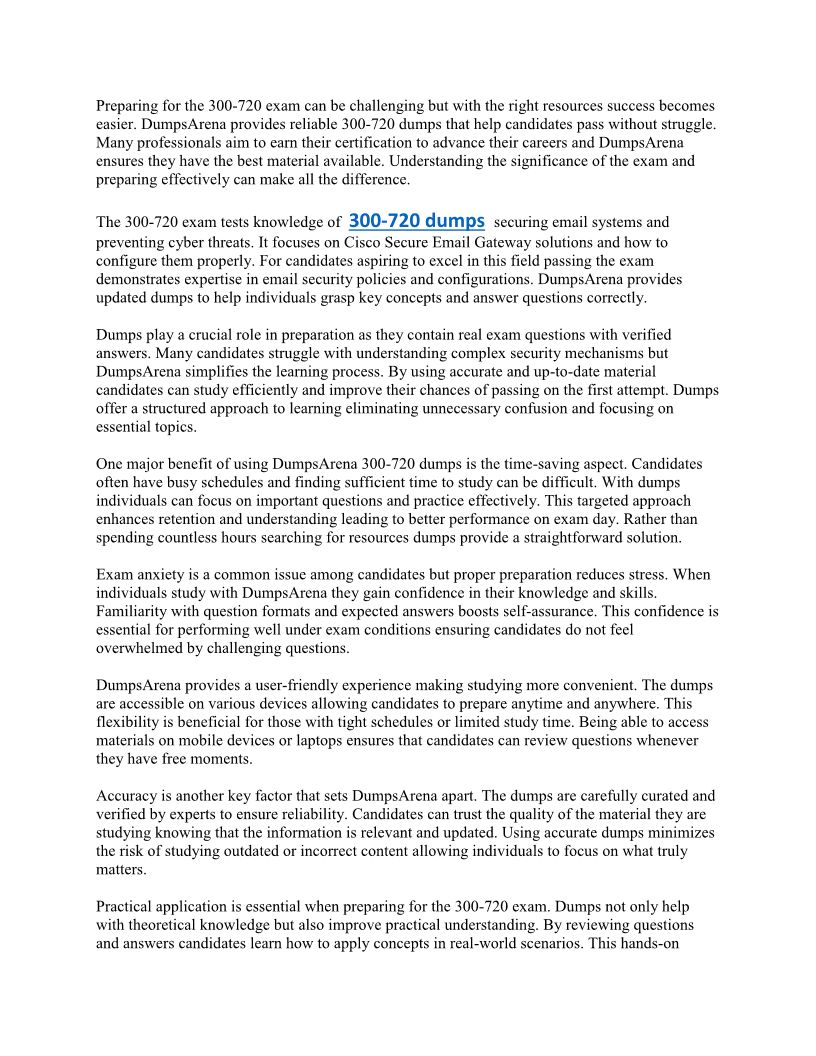 Preparing for the 300-720 exam can be challenging but with the right resources success becomes easier. DumpsArena provides reliable 300-720 dumps that help candidates pass without struggle. Many professionals aim to earn their certification to advance their careers and DumpsArena ensures they have the best material available. Understanding the significance of the exam and preparing effectively can make all the difference.

The 300-720 exam tests knowledge of 300-720 dumps securing email systems and preventing cyber threats. It focuses on Cisco Secure Email Gateway solutions and how to configure them properly. For candidates aspiring to excel in this field passing the exam demonstrates expertise in email security policies and configurations. DumpsArena provides updated dumps to help individuals grasp key concepts and answer questions correctly.

Dumps play a crucial role in preparation as they contain real exam questions with verified answers. Many candidates struggle with understanding complex security mechanisms but DumpsArena simplifies the learning process. By using accurate and up-to-date material candidates can study efficiently and improve their chances of passing on the first attempt. Dumps offer a structured approach to learning eliminating unnecessary confusion and focusing on essential topics.

One major benefit of using DumpsArena 300-720 dumps is the time-saving aspect. Candidates often have busy schedules and finding sufficient time to study can be difficult. With dumps individuals can focus on important questions and practice effectively. This targeted approach enhances retention and understanding leading to better performance on exam day. Rather than spending countless hours searching for resources dumps provide a straightforward solution.

Exam anxiety is a common issue among candidates but proper preparation reduces stress. When individuals study with DumpsArena they gain confidence in their knowledge and skills. Familiarity with question formats and expected answers boosts self-assurance. This confidence is essential for performing well under exam conditions ensuring candidates do not feel overwhelmed by challenging questions.

DumpsArena provides a user-friendly experience making studying more convenient. The dumps are accessible on various devices allowing candidates to prepare anytime and anywhere. This flexibility is beneficial for those with tight schedules or limited study time. Being able to access materials on mobile devices or laptops ensures that candidates can review questions whenever they have free moments.

Accuracy is another key factor that sets DumpsArena apart. The dumps are carefully curated and verified by experts to ensure reliability. Candidates can trust the quality of the material they are studying knowing that the information is relevant and updated. Using accurate dumps minimizes the risk of studying outdated or incorrect content allowing individuals to focus on what truly matters.

Practical application is essential when preparing for the 300-720 exam. Dumps not only help with theoretical knowledge but also improve practical understanding. By reviewing questions and answers candidates learn how to apply concepts in real-world scenarios. This hands-on